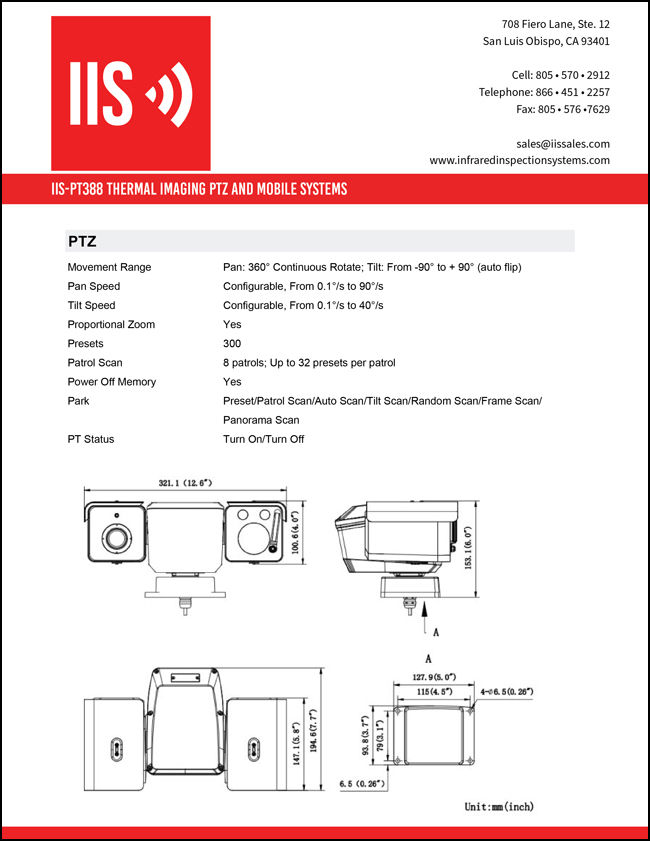 IIS

708 Fiero Lane, Ste. 12
San Luis Obispo, CA 93401

Cell: 805 • 570 • 2912
Telephone: 866 • 451 • 2257
Fax: 805 • 576 •7629

sales@iissales.com
www.infraredinspectionsystems.com

IIS-PT388 THERMAL IMAGING PTZ AND MOBILE SYSTEMS

PTZ

| | |
|---|---|
| Movement Range | Pan: 360° Continuous Rotate; Tilt: From -90° to + 90° (auto flip) |
| Pan Speed | Configurable, From 0.1°/s to 90°/s |
| Tilt Speed | Configurable, From 0.1°/s to 40°/s |
| Proportional Zoom | Yes |
| Presets | 300 |
| Patrol Scan | 8 patrols; Up to 32 presets per patrol |
| Power Off Memory | Yes |
| Park | Preset/Patrol Scan/Auto Scan/Tilt Scan/Random Scan/Frame Scan/ Panorama Scan |
| PT Status | Turn On/Turn Off |

321.1 (12.6")
100.6(4.0")
153.1(6.0")
A
A
127.9(5.0")
115(4.5")
4-φ6.5(0.26")
93.8(3.7")
79(3.1")
6.5 (0.26")
147.1(5.8")
194.6(7.7")
Unit:mm(inch)